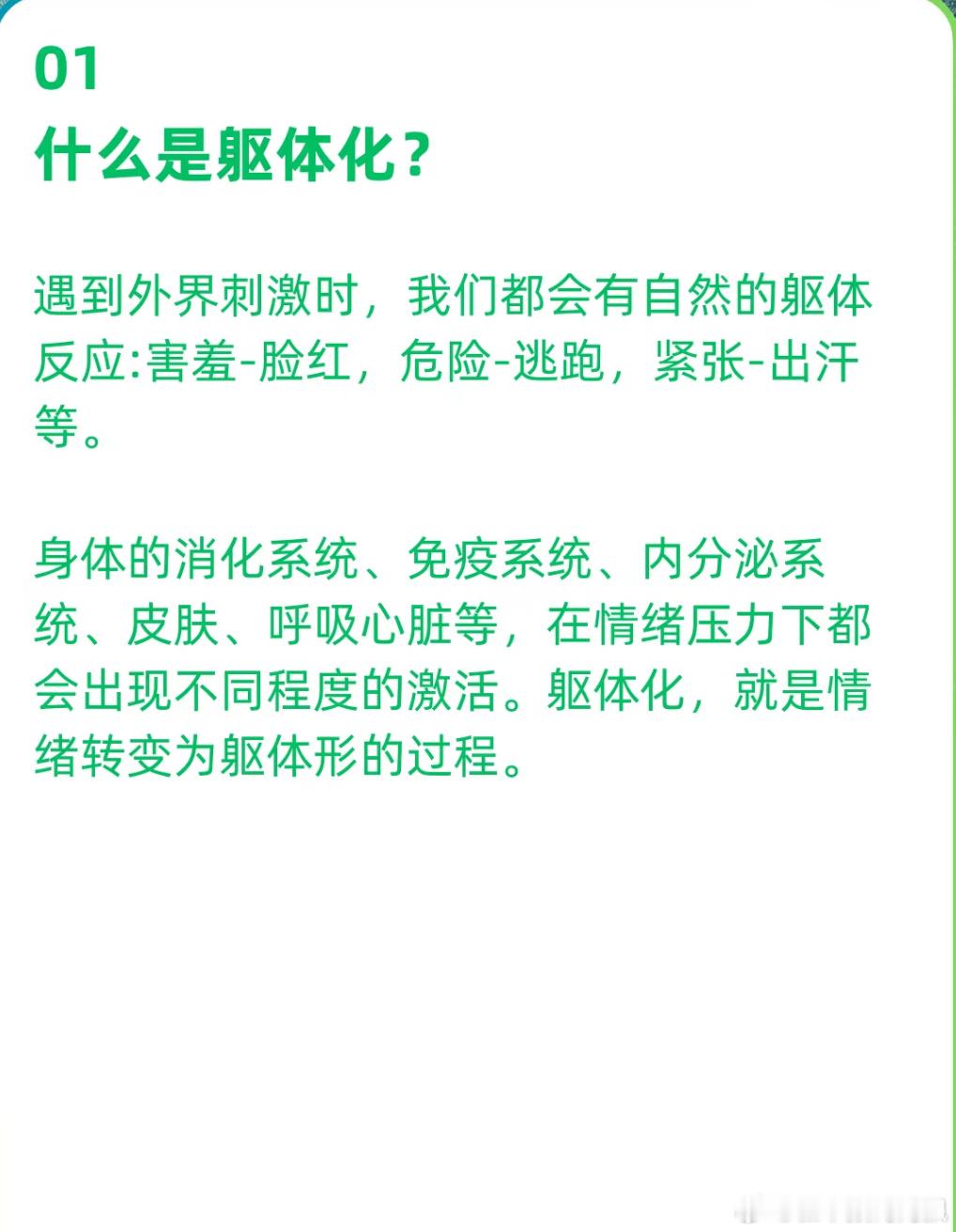 01
什么是躯体化？

遇到外界刺激时，我们都会有自然的躯体反应:害羞-脸红，危险-逃跑，紧张-出汗等。

身体的消化系统、免疫系统、内分泌系统、皮肤、呼吸心脏等，在情绪压力下都会出现不同程度的激活。躯体化，就是情绪转变为躯体形的过程。